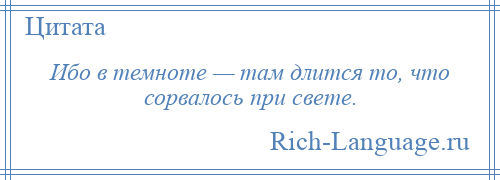 Цитата

Ибо в темноте — там длится то, что сорвалось при свете.

Rich-Language.ru